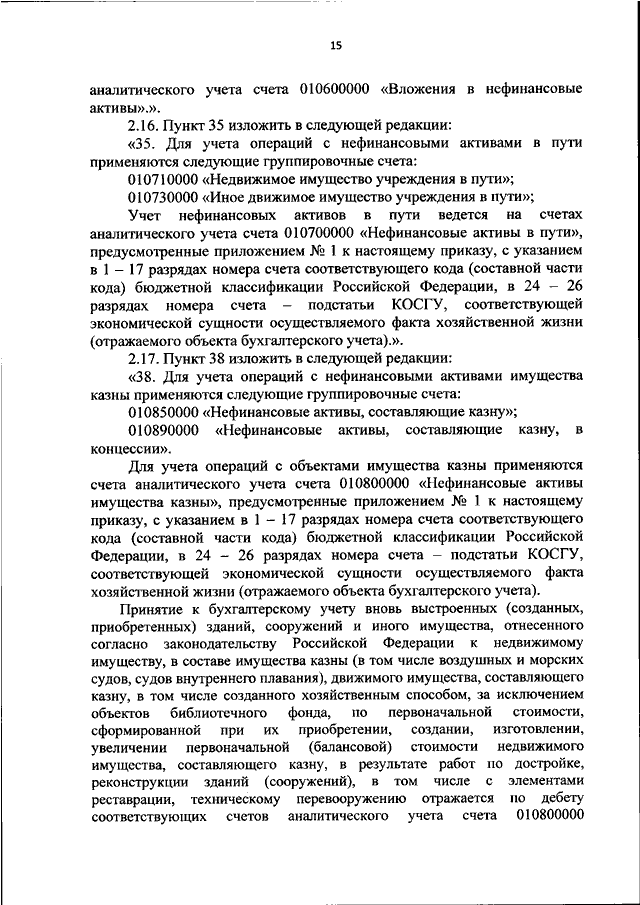 15

аналитического учета счета 010600000 «Вложения в нефинансовые активы».».

2.16. Пункт 35 изложить в следующей редакции:

«35. Для учета операций с нефинансовыми активами в пути применяются следующие группировочные счета:

010710000 «Недвижимое имущество учреждения в пути»;

010730000 «Иное движимое имущество учреждения в пути»;

Учет нефинансовых активов в пути ведется на счетах аналитического учета счета 010700000 «Нефинансовые активы в пути», предусмотренные приложением № 1 к настоящему приказу, с указанием в 1 – 17 разрядах номера счета соответствующего кода (составной части кода) бюджетной классификации Российской Федерации, в 24 – 26 разрядах номера счета – подстатьи КОСГУ, соответствующей экономической сущности осуществляемого факта хозяйственной жизни (отражаемого объекта бухгалтерского учета).».

2.17. Пункт 38 изложить в следующей редакции:

«38. Для учета операций с нефинансовыми активами имущества казны применяются следующие группировочные счета:

010850000 «Нефинансовые активы, составляющие казну»;

010890000 «Нефинансовые активы, составляющие казну, в концессии».

Для учета операций с объектами имущества казны применяются счета аналитического учета счета 010800000 «Нефинансовые активы имущества казны», предусмотренные приложением № 1 к настоящему приказу, с указанием в 1 – 17 разрядах номера счета соответствующего кода (составной части кода) бюджетной классификации Российской Федерации, в 24 – 26 разрядах номера счета – подстатьи КОСГУ, соответствующей экономической сущности осуществляемого факта хозяйственной жизни (отражаемого объекта бухгалтерского учета).

Принятие к бухгалтерскому учету вновь выстроенных (созданных, приобретенных) зданий, сооружений и иного имущества, отнесенного согласно законодательству Российской Федерации к недвижимому имуществу, в составе имущества казны (в том числе воздушных и морских судов, судов внутреннего плавания), движимого имущества, составляющего казну, в том числе созданного хозяйственным способом, за исключением объектов библиотечного фонда, по первоначальной стоимости, сформированной при их приобретении, создании, изготовлении, увеличении первоначальной (балансовой) стоимости недвижимого имущества, составляющего казну, в результате работ по достройке, реконструкции зданий (сооружений), в том числе с элементами реставрации, техническому перевооружению отражается по дебету соответствующих счетов аналитического учета счета 010800000